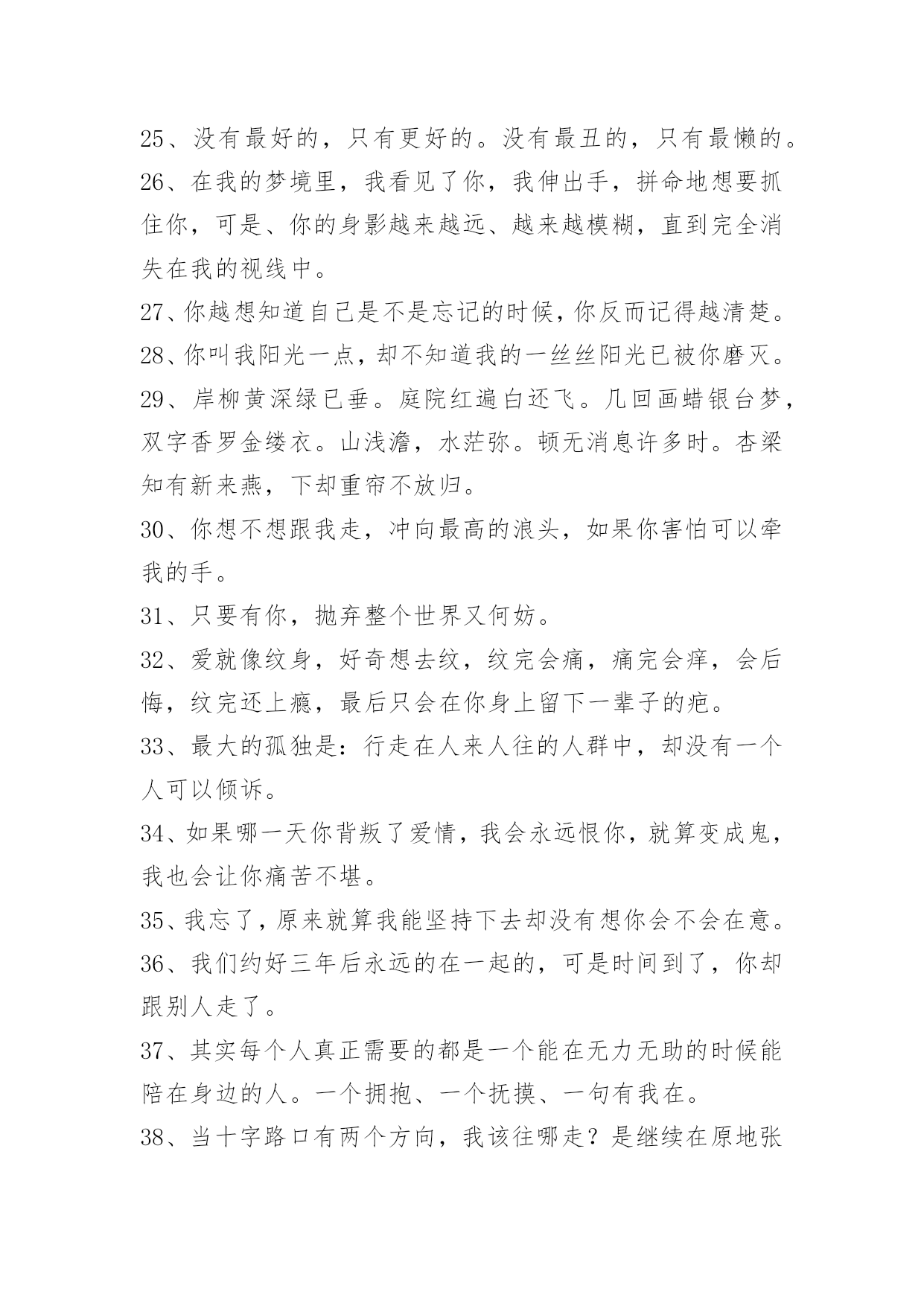 25、没有最好的，只有更好的。没有最丑的，只有最懒的。

26、在我的梦境里，我看见了你，我伸出手，拼命地想要抓住你，可是、你的身影越来越远、越来越模糊，直到完全消失在我的视线中。

27、你越想知道自己是不是忘记的时候，你反而记得越清楚。

28、你叫我阳光一点，却不知道我的一丝丝阳光已被你磨灭。

29、岸柳黄深绿已垂。庭院红遍白还飞。几回画蜡银台梦，双字香罗金缕衣。山浅澹，水茫弥。顿无消息许多时。杏梁知有新来燕，下却重帘不放归。

30、你想不想跟我走，冲向最高的浪头，如果你害怕可以牵我的手。

31、只要有你，抛弃整个世界又何妨。

32、爱就像纹身，好奇想去纹，纹完会痛，痛完会痒，会后悔，纹完还上瘾，最后只会在你身上留下一辈子的疤。

33、最大的孤独是：行走在人来人往的人群中，却没有一个人可以倾诉。

34、如果哪一天你背叛了爱情，我会永远恨你，就算变成鬼，我也会让你痛苦不堪。

35、我忘了，原来就算我能坚持下去却没有想你会不会在意。

36、我们约好三年后永远的在一起的，可是时间到了，你却跟别人走了。

37、其实每个人真正需要的都是一个能在无力无助的时候能陪在身边的人。一个拥抱、一个抚摸、一句有我在。

38、当十字路口有两个方向，我该往哪走？是继续在原地张